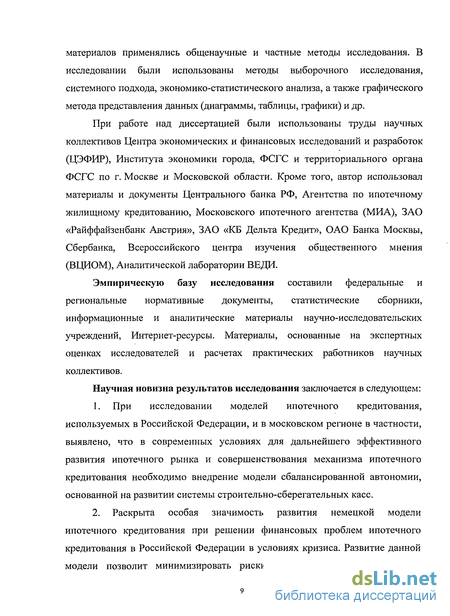 материалов применялись общенаучные и частные методы исследования. В исследовании были использованы методы выборочного исследования, системного подхода, экономико-статистического анализа, а также графического метода представления данных (диаграммы, таблицы, графики) и др.

При работе над диссертацией были использованы труды научных коллективов Центра экономических и финансовых исследований и разработок (ЦЭФИР), Института экономики города, ФСГС и территориального органа ФСГС по г. Москве и Московской области. Кроме того, автор использовал материалы и документы Центрального банка РФ, Агентства по ипотечному жилищному кредитованию, Московского ипотечного агентства (МИА), ЗАО «Райффайзенбанк Австрия», ЗАО «КБ Дельта Кредит», ОАО Банка Москвы, Сбербанка, Всероссийского центра изучения общественного мнения (ВЦИОМ), Аналитической лаборатории ВЕДИ.

Эмпирическую базу исследования составили федеральные и региональные нормативные документы, статистические сборники, информационные и аналитические материалы научно-исследовательских учреждений, Интернет-ресурсы. Материалы, основанные на экспертных оценках исследователей и расчетах практических работников научных коллективов.

Научная новизна результатов исследования заключается в следующем:

1. При исследовании моделей ипотечного кредитования, используемых в Российской Федерации, и в московском регионе в частности, выявлено, что в современных условиях для дальнейшего эффективного развития ипотечного рынка и совершенствования механизма ипотечного кредитования необходимо внедрение модели сбалансированной автономии, основанной на развитии системы строительно-сберегательных касс.

2. Раскрыта особая значимость развития немецкой модели ипотечного кредитования при решении финансовых проблем ипотечного кредитования в Российской Федерации в условиях кризиса. Развитие данной модели позволит минимизировать риски

9

dsLib.net
библиотека диссертаций